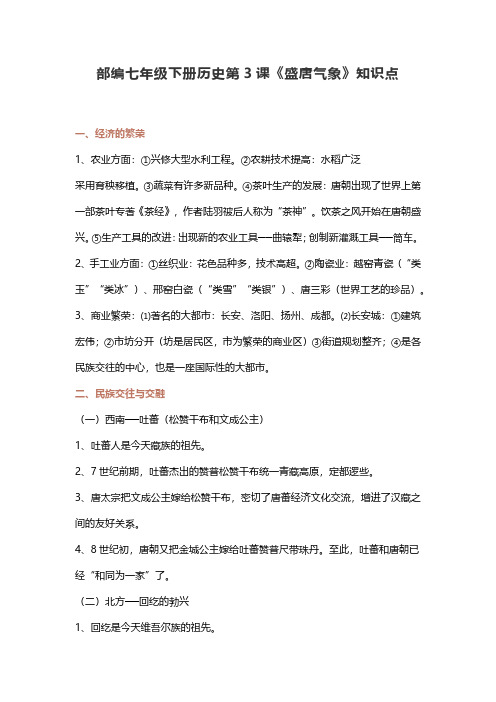 部编七年级下册历史第 3 课《盛唐气象》知识点

一、经济的繁荣

1、农业方面：①兴修大型水利工程。②农耕技术提高：水稻广泛采用育秧移植。③蔬菜有许多新品种。④茶叶生产的发展：唐朝出现了世界上第一部茶叶专著《茶经》，作者陆羽被后人称为"茶神"。饮茶之风开始在唐朝盛兴。⑤生产工具的改进：出现新的农业工具—曲辕犁；创制新灌溉工具—筒车。

2、手工业方面：①丝织业：花色品种多，技术高超。②陶瓷业：越窑青瓷（"类玉""类冰"）、邢窑白瓷（"类雪""类银"）、唐三彩（世界工艺的珍品）。

3、商业繁荣：⑴著名的大都市：长安、洛阳、扬州、成都。⑵长安城：①建筑宏伟；②市坊分开（坊是居民区，市为繁荣的商业区）③街道规划整齐；④是各民族交往的中心，也是一座国际性的大都市。

二、民族交往与交融

（一）西南—吐蕃（松赞干布和文成公主）

1、吐蕃人是今天藏族的祖先。

2、7 世纪前期，吐蕃杰出的赞普松赞干布统一青藏高原，定都逻些。

3、唐太宗把文成公主嫁给松赞干布，密切了唐蕃经济文化交流，增进了汉藏之间的友好关系。

4、8 世纪初，唐朝又把金城公主嫁给吐蕃赞普尺带珠丹。至此，吐蕃和唐朝已经"和同为一家"了。

（二）北方—回纥的勃兴

1、回纥是今天维吾尔族的祖先。